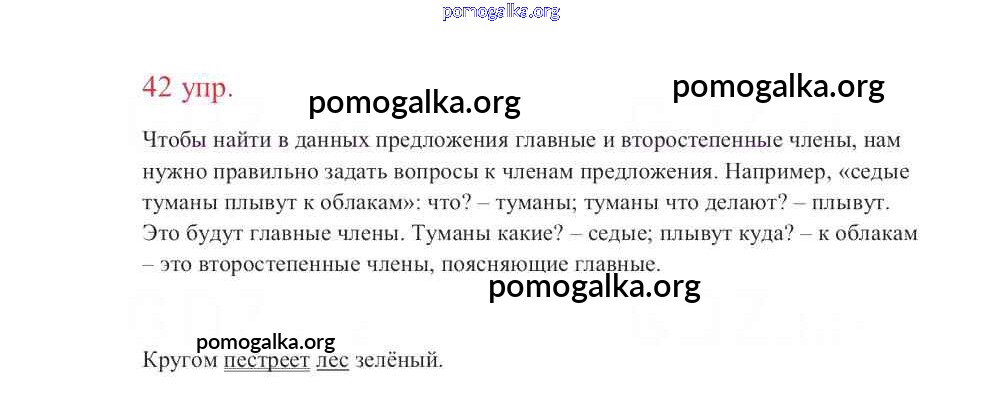 42 упр.

Чтобы найти в данных предложения главные и второстепенные члены, нам нужно правильно задать вопросы к членам предложения. Например, «седые туманы плывут к облакам»: что? – туманы; туманы что делают? – плывут. Это будут главные члены. Туманы какие? – седые; плывут куда? – к облакам – это второстепенные члены, поясняющие главные.

Кругом пестреет лес зелёный.

pomogalka.org